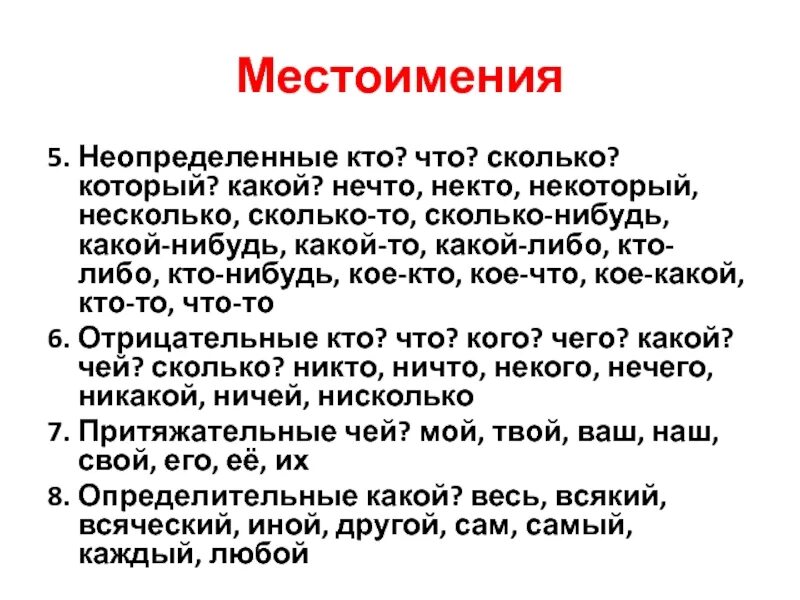 Местоимения

5. Неопределенные кто? что? сколько? который? какой? нечто, некто, некоторый, несколько, сколько-то, сколько-нибудь, какой-нибудь, какой-то, какой-либо, кто-либо, кто-нибудь, кое-кто, кое-что, кое-какой, кто-то, что-то

6. Отрицательные кто? что? кого? чего? какой? чей? сколько? никто, ничто, некого, нечего, никакой, ничей, нисколько

7. Притяжательные чей? мой, твой, ваш, наш, свой, его, её, их

8. Определительные какой? весь, всякий, всяческий, иной, другой, сам, самый, каждый, любой